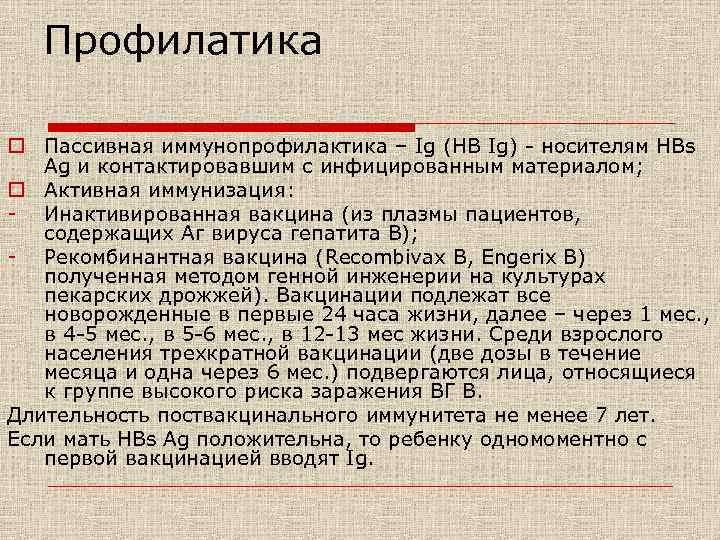 Профилатика

☐ Пассивная иммунопрофилактика – Ig (HB Ig) - носителям HBs Ag и контактировавшим с инфицированным материалом;

☐ Активная иммунизация:

- Инактивированная вакцина (из плазмы пациентов, содержащих Аг вируса гепатита В);

- Рекомбинантная вакцина (Recombivax B, Engerix B) полученная методом генной инженерии на культурах пекарских дрожжей). Вакцинации подлежат все новорожденные в первые 24 часа жизни, далее – через 1 мес., в 4-5 мес., в 5-6 мес., в 12-13 мес жизни. Среди взрослого населения трехкратной вакцинации (две дозы в течение месяца и одна через 6 мес.) подвергаются лица, относящиеся к группе высокого риска заражения ВГ В.

Длительность поствакцинального иммунитета не менее 7 лет.

Если мать HBs Ag положительна, то ребенку одномоментно с первой вакцинацией вводят Ig.